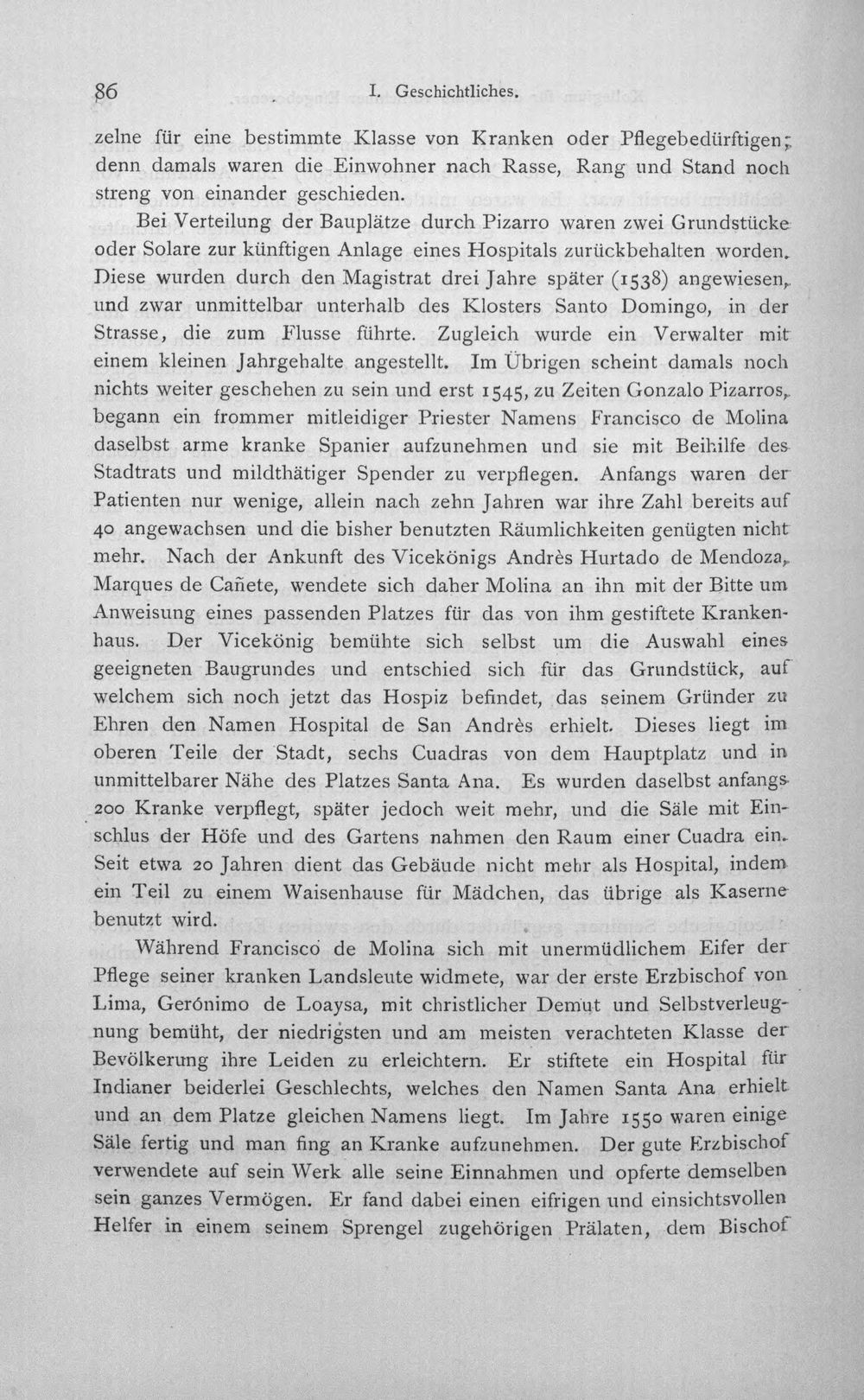 86 I. Geschichtliches.

zelne für eine bestimmte Klasse von Kranken oder Pflegebedürftigen; denn damals waren die Einwohner nach Rasse, Rang und Stand noch streng von einander geschieden.

Bei Verteilung der Bauplätze durch Pizarro waren zwei Grundstücke oder Solare zur künftigen Anlage eines Hospitals zurückbehalten worden. Diese wurden durch den Magistrat drei Jahre später (1538) angewiesen, und zwar unmittelbar unterhalb des Klosters Santo Domingo, in der Strasse, die zum Flusse führte. Zugleich wurde ein Verwalter mit einem kleinen Jahrgehalte angestellt. Im Übrigen scheint damals noch nichts weiter geschehen zu sein und erst 1545, zu Zeiten Gonzalo Pizarros, begann ein frommer mitleidiger Priester Namens Francisco de Molina daselbst arme kranke Spanier aufzunehmen und sie mit Beihilfe des Stadtrats und mildthätiger Spender zu verpflegen. Anfangs waren der Patienten nur wenige, allein nach zehn Jahren war ihre Zahl bereits auf 40 angewachsen und die bisher benutzten Räumlichkeiten genügten nicht mehr. Nach der Ankunft des Vicekönigs Andrès Hurtado de Mendoza, Marques de Cañete, wendete sich daher Molina an ihn mit der Bitte um Anweisung eines passenden Platzes für das von ihm gestiftete Krankenhaus. Der Vicekönig bemühte sich selbst um die Auswahl eines geeigneten Baugrundes und entschied sich für das Grundstück, auf welchem sich noch jetzt das Hospiz befindet, das seinem Gründer zu Ehren den Namen Hospital de San Andrès erhielt. Dieses liegt im oberen Teile der Stadt, sechs Cuadras von dem Hauptplatz und in unmittelbarer Nähe des Platzes Santa Ana. Es wurden daselbst anfangs 200 Kranke verpflegt, später jedoch weit mehr, und die Säle mit Einschlus der Höfe und des Gartens nahmen den Raum einer Cuadra ein. Seit etwa 20 Jahren dient das Gebäude nicht mehr als Hospital, indem ein Teil zu einem Waisenhause für Mädchen, das übrige als Kaserne benutzt wird.

Während Francisco de Molina sich mit unermüdlichem Eifer der Pflege seiner kranken Landsleute widmete, war der erste Erzbischof von Lima, Gerónimo de Loaysa, mit christlicher Demut und Selbstverleugnung bemüht, der niedrigsten und am meisten verachteten Klasse der Bevölkerung ihre Leiden zu erleichtern. Er stiftete ein Hospital für Indianer beiderlei Geschlechts, welches den Namen Santa Ana erhielt und an dem Platze gleichen Namens liegt. Im Jahre 1550 waren einige Säle fertig und man fing an Kranke aufzunehmen. Der gute Erzbischof verwendete auf sein Werk alle seine Einnahmen und opferte demselben sein ganzes Vermögen. Er fand dabei einen eifrigen und einsichtsvollen Helfer in einem seinem Sprengel zugehörigen Prälaten, dem Bischof